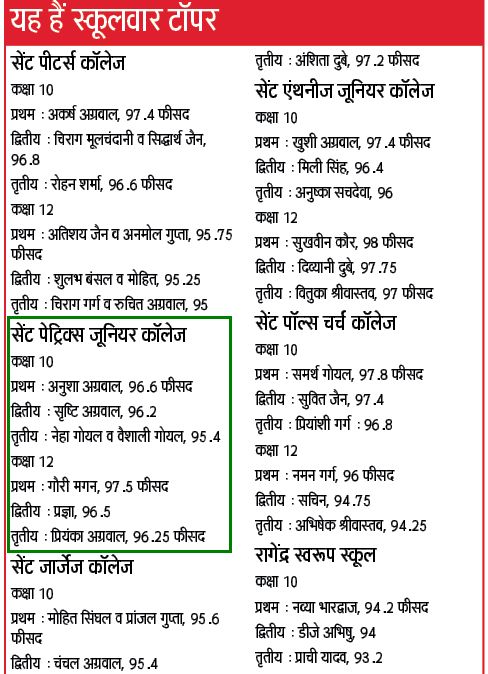 यह हैं स्कूलवार टॉपर

सेंट पीटर्स कॉलेज

कक्षा 10

प्रथम : अकर्ष अग्रवाल, 97.4 फीसद

द्वितीय : चिराग मूलचंदानी व सिद्धार्थ जैन, 96.8

तृतीय : रोहन शर्मा, 96.6 फीसद

कक्षा 12

प्रथम : अतिशय जैन व अनमोल गुप्ता, 95.75 फीसद

द्वितीय : शुलभ बंसल व मोहित, 95.25

तृतीय : चिराग गर्ग व रुचित अग्रवाल, 95

सेंट पेट्रिक्स जूनियर कॉलेज

कक्षा 10

प्रथम : अनुशा अग्रवाल, 96.6 फीसद

द्वितीय : सृष्टि अग्रवाल, 96.2

तृतीय : नेहा गोयल व वैशाली गोयल, 95.4

कक्षा 12

प्रथम : गौरी मगन, 97.5 फीसद

द्वितीय : प्रज्ञा, 96.5

तृतीय : प्रियंका अग्रवाल, 96.25 फीसद

सेंट जार्जेज कॉलेज

कक्षा 10

प्रथम : मोहित सिंघल व प्रांजल गुप्ता, 95.6 फीसद

द्वितीय : चंचल अग्रवाल, 95.4

तृतीय : अंशिता दुबे, 97.2 फीसद

सेंट एंथनीज जूनियर कॉलेज

कक्षा 10

प्रथम : खुशी अग्रवाल, 97.4 फीसद

द्वितीय : मिली सिंह, 96.4

तृतीय : अनुष्का सचदेवा, 96

कक्षा 12

प्रथम : सुखवीन कौर, 98 फीसद

द्वितीय : दिव्यानी दुबे, 97.75

तृतीय : वितुका श्रीवास्तव, 97 फीसद

सेंट पॉल्स चर्च कॉलेज

कक्षा 10

प्रथम : समर्थ गोयल, 97.8 फीसद

द्वितीय : सुवित जैन, 97.4

तृतीय : प्रियांशी गर्ग : 96.8

कक्षा 12

प्रथम : नमन गर्ग, 96 फीसद

द्वितीय : सचिन, 94.75

तृतीय : अभिषेक श्रीवास्तव, 94.25

रागेंद्र स्वरूप स्कूल

कक्षा 10

प्रथम : नव्या भारद्वाज, 94.2 फीसद

द्वितीय : डीजे अभिषु, 94

तृतीय : प्राची यादव, 93.2